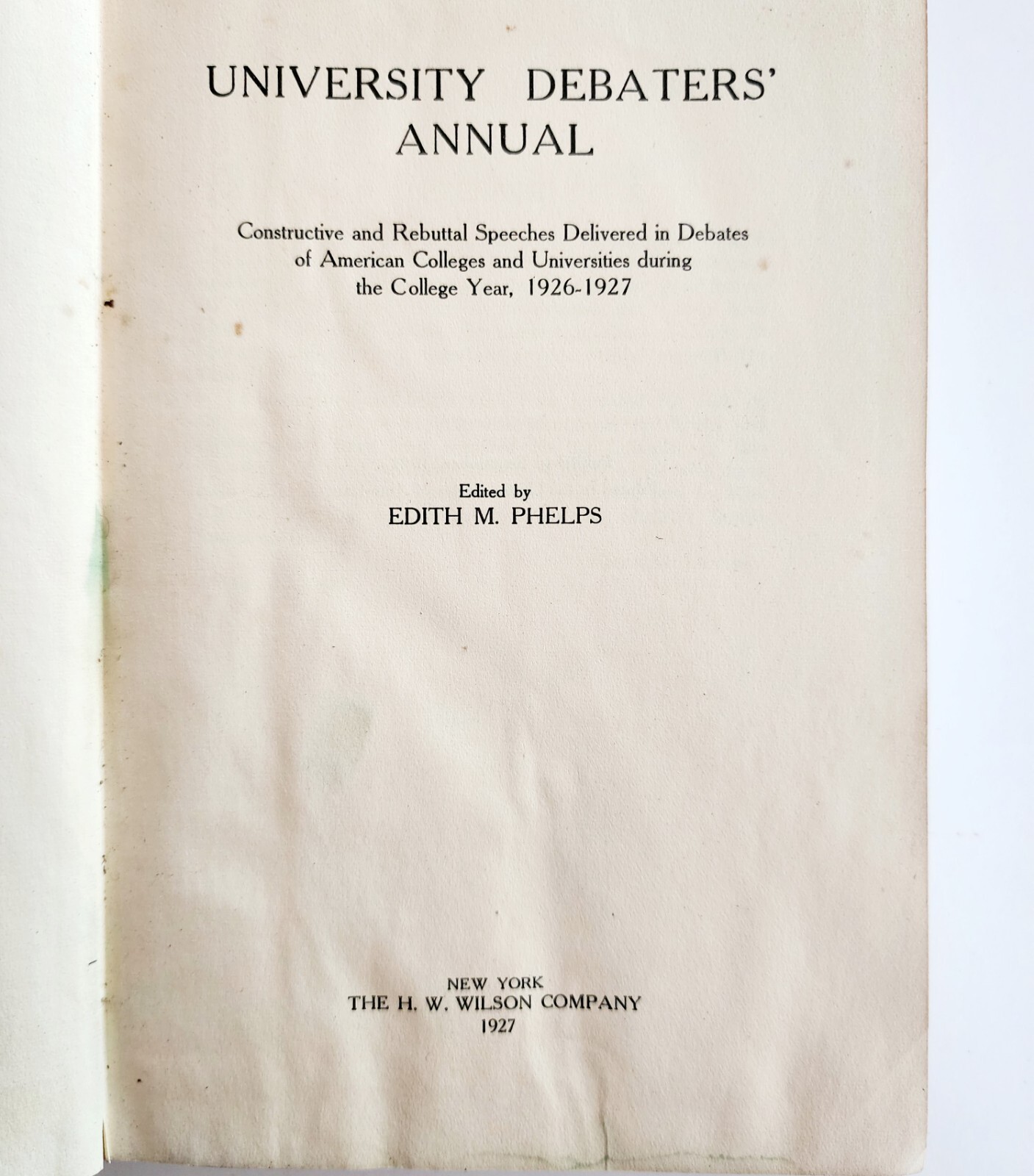 UNIVERSITY DEBATERS' ANNUAL

Constructive and Rebuttal Speeches Delivered in Debates of American Colleges and Universities during the College Year, 1926-1927

Edited by
EDITH M. PHELPS

NEW YORK
THE H. W. WILSON COMPANY
1927